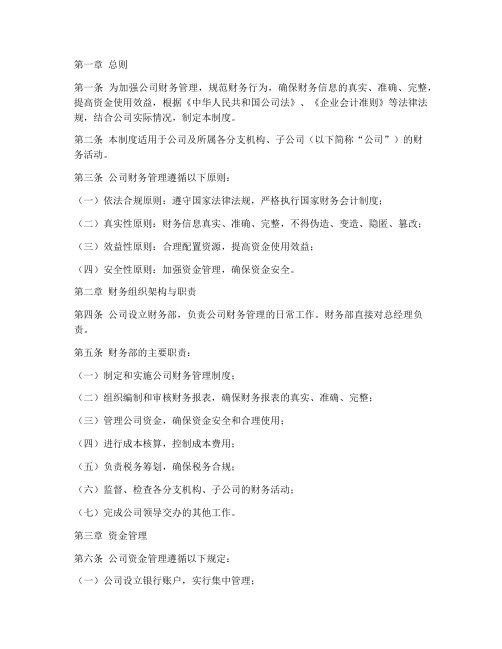 第一章 总则

第一条 为加强公司财务管理，规范财务行为，确保财务信息的真实、准确、完整，提高资金使用效益，根据《中华人民共和国公司法》、《企业会计准则》等法律法规，结合公司实际情况，制定本制度。

第二条 本制度适用于公司及所属各分支机构、子公司（以下简称“公司”）的财务活动。

第三条 公司财务管理遵循以下原则：

（一）依法合规原则：遵守国家法律法规，严格执行国家财务会计制度；

（二）真实性原则：财务信息真实、准确、完整，不得伪造、变造、隐匿、篡改；

（三）效益性原则：合理配置资源，提高资金使用效益；

（四）安全性原则：加强资金管理，确保资金安全。

第二章 财务组织架构与职责

第四条 公司设立财务部，负责公司财务管理的日常工作。财务部直接对总经理负责。

第五条 财务部的主要职责：

（一）制定和实施公司财务管理制度；

（二）组织编制和审核财务报表，确保财务报表的真实、准确、完整；

（三）管理公司资金，确保资金安全和合理使用；

（四）进行成本核算，控制成本费用；

（五）负责税务筹划，确保税务合规；

（六）监督、检查各分支机构、子公司的财务活动；

（七）完成公司领导交办的其他工作。

第三章 资金管理

第六条 公司资金管理遵循以下规定：

（一）公司设立银行账户，实行集中管理；